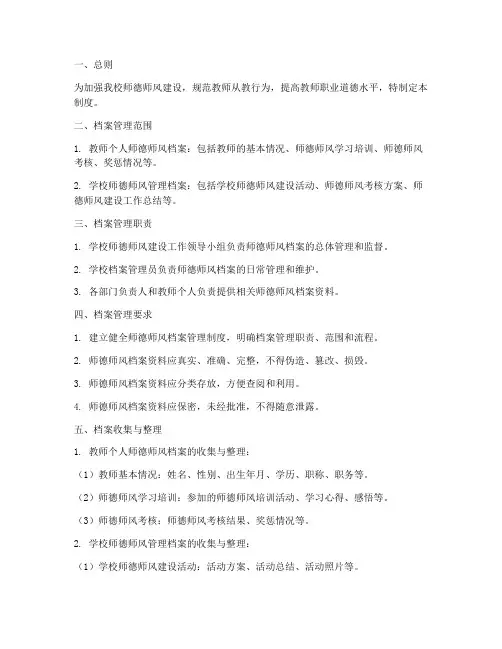 一、总则

为加强我校师德师风建设，规范教师从教行为，提高教师职业道德水平，特制定本制度。

二、档案管理范围

1. 教师个人师德师风档案：包括教师的基本情况、师德师风学习培训、师德师风考核、奖惩情况等。

2. 学校师德师风管理档案：包括学校师德师风建设活动、师德师风考核方案、师德师风建设工作总结等。

三、档案管理职责

1. 学校师德师风建设工作领导小组负责师德师风档案的总体管理和监督。

2. 学校档案管理员负责师德师风档案的日常管理和维护。

3. 各部门负责人和教师个人负责提供相关师德师风档案资料。

四、档案管理要求

1. 建立健全师德师风档案管理制度，明确档案管理职责、范围和流程。

2. 师德师风档案资料应真实、准确、完整，不得伪造、篡改、损毁。

3. 师德师风档案资料应分类存放，方便查阅和利用。

4. 师德师风档案资料应保密，未经批准，不得随意泄露。

五、档案收集与整理

1. 教师个人师德师风档案的收集与整理：

（1）教师基本情况：姓名、性别、出生年月、学历、职称、职务等。

（2）师德师风学习培训：参加的师德师风培训活动、学习心得、感悟等。

（3）师德师风考核：师德师风考核结果、奖惩情况等。

2. 学校师德师风管理档案的收集与整理：

（1）学校师德师风建设活动：活动方案、活动总结、活动照片等。